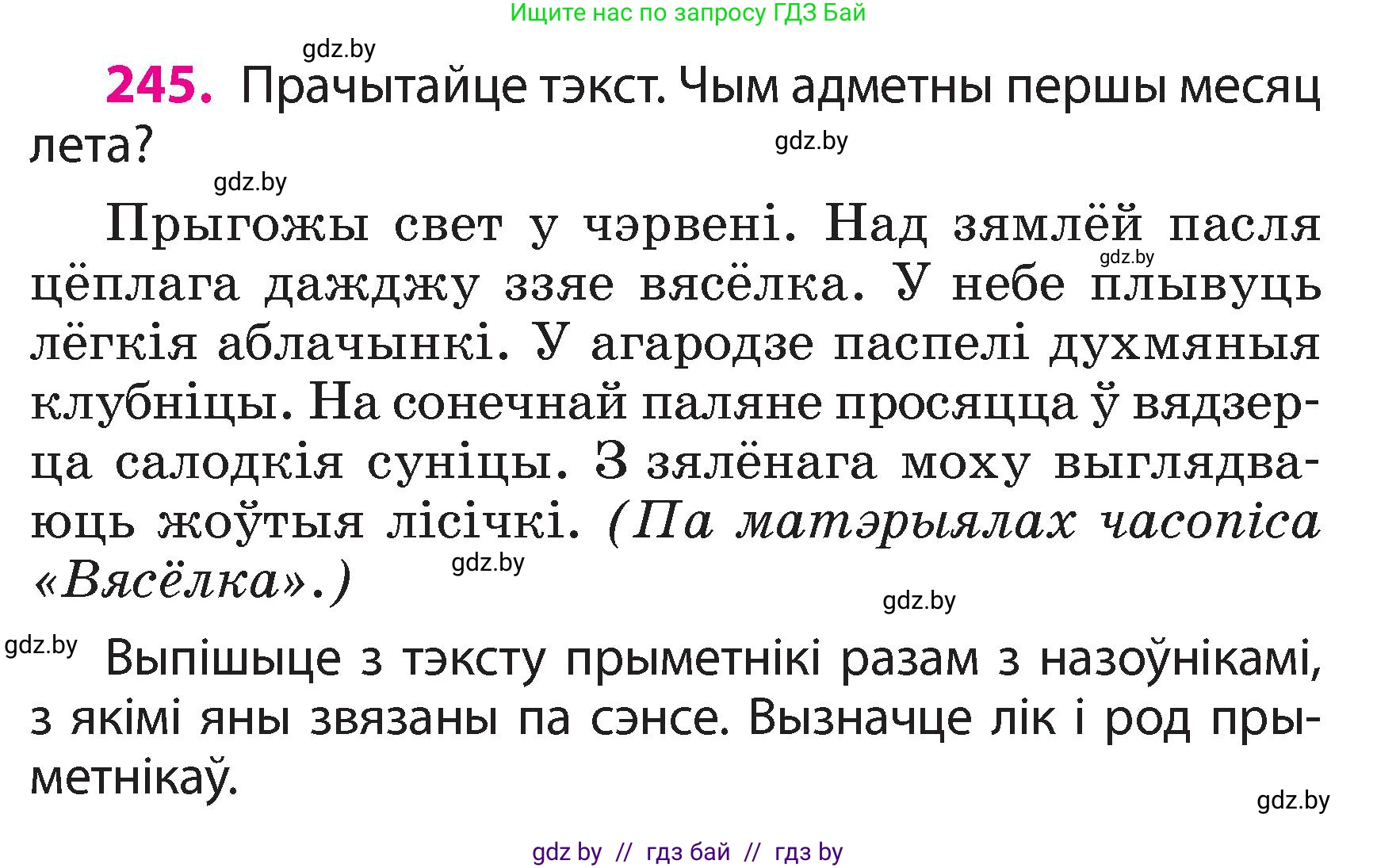 Ищите нас по запросу ГДЗ Бай

gdz.by

245. Прачытайце тэкст. Чым адметны першы месяц лета?

gdz.by

gdz.by

Прыгожы свет у чэрвені. Над зямлёй пасля цёплага дажджу ззяе вясёлка. У небе плывуць лёгкія аблачынкі. У агародзе паспелі духмяныя клубніцы. На сонечнай паляне просяцца ў вядзерца салодкія суніцы. З зялёнага моху выглядваюць жоўтыя лісічкі. (Па матэрыялах часопіса «Вясёлка».)

gdz.by

gdz.by

gdz.by

gdz.by

Выпішыце з тэксту прыметнікі разам з назоўнікамі, з якімі яны звязаны па сэнсе. Вызначце лік і род прыметнікаў.

gdz.by

gdz by // гдз бай // гдз by